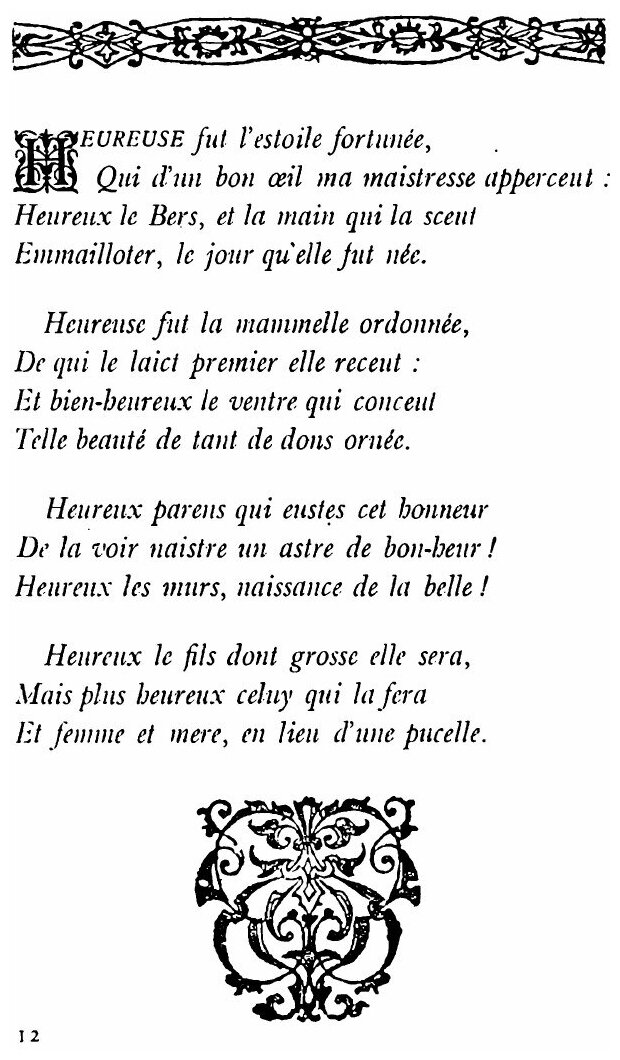 HEUREUSE fut l'estoile fortunée,
Qui d'un bon œil ma maistresse apperceut :
Heureux le Bers, et la main qui la sceut
Emmailloter, le jour qu'elle fut née.

Heureuse fut la mammelle ordonnée,
De qui le laict premier elle receut :
Et bien-heureux le ventre qui conceut
Telle beauté de tant de dons ornée.

Heureux parens qui eustes cet honneur
De la voir naistre un astre de bon-heur !
Heureux les murs, naissance de la belle !

Heureux le fils dont grosse elle sera,
Mais plus heureux celuy qui la fera
Et femme et mere, en lieu d'une pucelle.

12